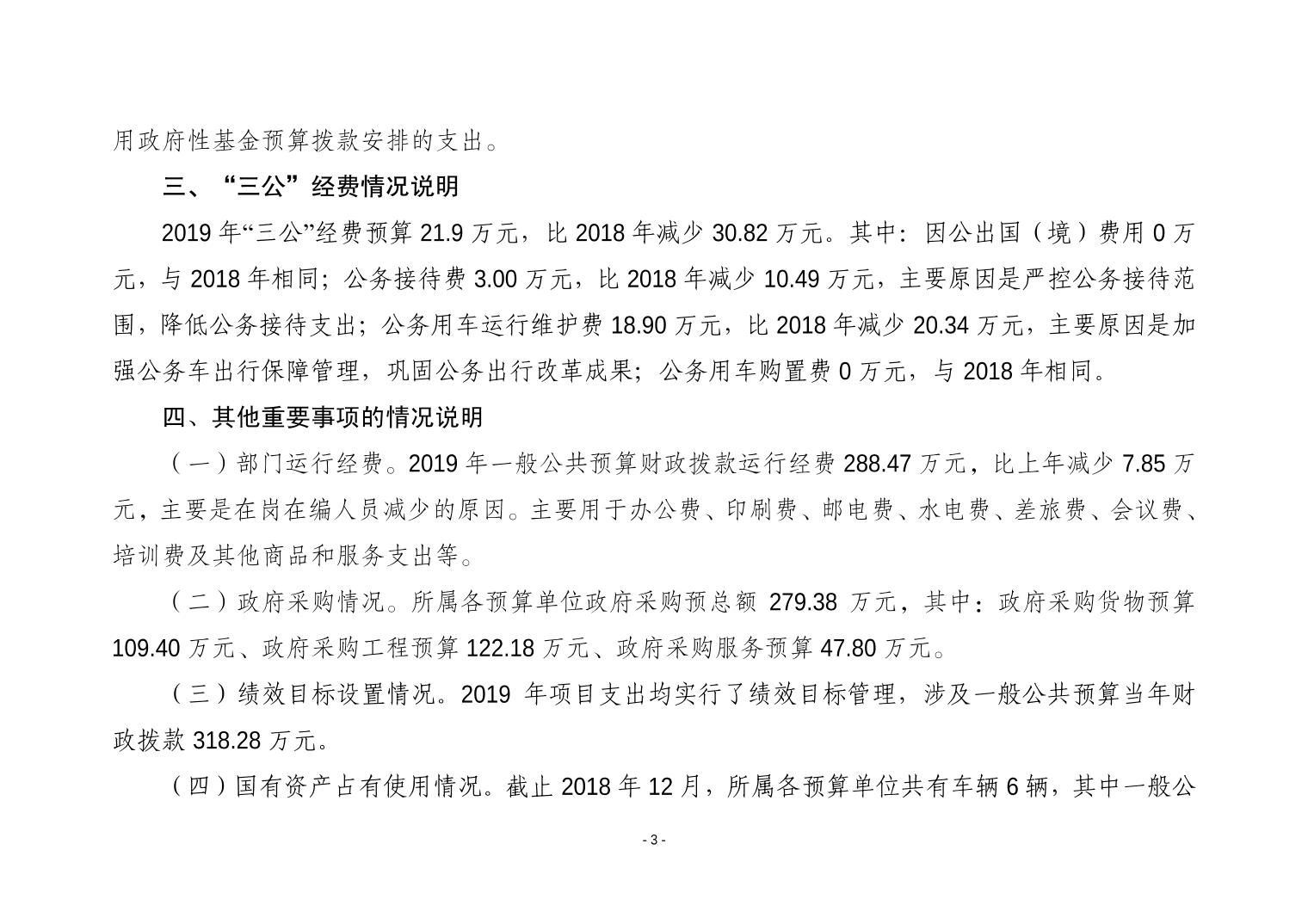 用政府性基金预算拨款安排的支出。

三、“三公”经费情况说明

2019 年“三公”经费预算 21.9 万元，比 2018 年减少 30.82 万元。其中：因公出国（境）费用 0 万元，与 2018 年相同；公务接待费 3.00 万元，比 2018 年减少 10.49 万元，主要原因是严控公务接待范围，降低公务接待支出；公务用车运行维护费 18.90 万元，比 2018 年减少 20.34 万元，主要原因是加强公务车出行保障管理，巩固公务出行改革成果；公务用车购置费 0 万元，与 2018 年相同。

四、其他重要事项的情况说明

（一）部门运行经费。2019 年一般公共预算财政拨款运行经费 288.47 万元，比上年减少 7.85 万元，主要是在岗在编人员减少的原因。主要用于办公费、印刷费、邮电费、水电费、差旅费、会议费、培训费及其他商品和服务支出等。

（二）政府采购情况。所属各预算单位政府采购预总额 279.38 万元，其中：政府采购货物预算 109.40 万元、政府采购工程预算 122.18 万元、政府采购服务预算 47.80 万元。

（三）绩效目标设置情况。2019 年项目支出均实行了绩效目标管理，涉及一般公共预算当年财政拨款 318.28 万元。

（四）国有资产占有使用情况。截止 2018 年 12 月，所属各预算单位共有车辆 6 辆，其中一般公

- 3 -